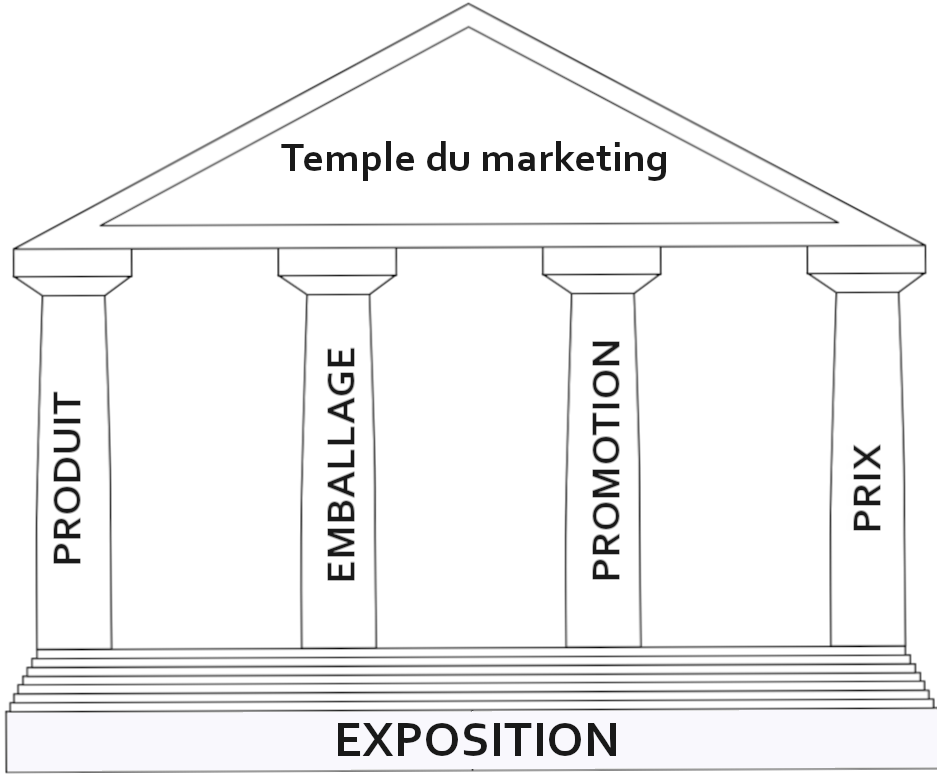 Temple du marketing

PRODUIT

EMBALLAGE

PROMOTION

PRIX

EXPOSITION